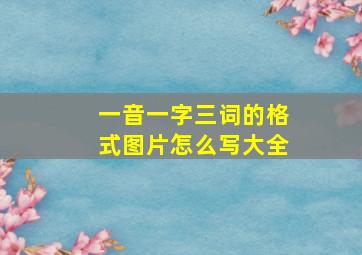 一音一字三词的格式图片怎么写大全